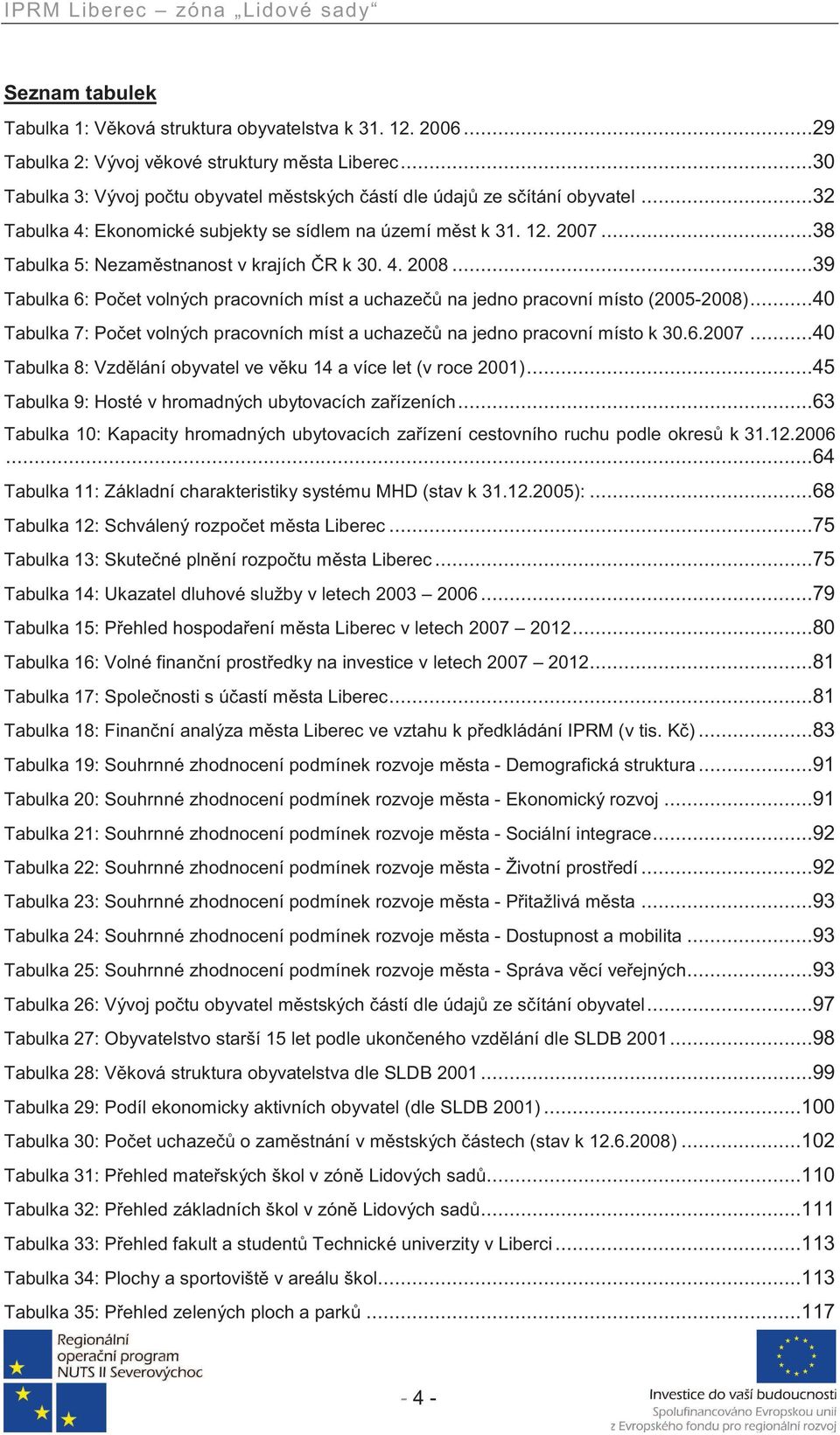 IPRM Liberec – zóna „Lidové sady“

Seznam tabulek

Tabulka 1: Věková struktura obyvatelstva k 31. 12. 2006 ...29
Tabulka 2: Vývoj věkové struktury města Liberec ...30
Tabulka 3: Vývoj počtu obyvatel městských částí dle údajů ze sčítání obyvatel ...32
Tabulka 4: Ekonomické subjekty se sídlem na území měst k 31. 12. 2007 ...38
Tabulka 5: Nezaměstnanost v krajích ČR k 30. 4. 2008 ...39
Tabulka 6: Počet volných pracovních míst a uchazečů na jedno pracovní místo (2005-2008) ...40
Tabulka 7: Počet volných pracovních míst a uchazečů na jedno pracovní místo k 30.6.2007 ...40
Tabulka 8: Vzdělání obyvatel ve věku 14 a více let (v roce 2001) ...45
Tabulka 9: Hosté v hromadných ubytovacích zařízeních ...63
Tabulka 10: Kapacity hromadných ubytovacích zařízení cestovního ruchu podle okresů k 31.12.2006 ...64
Tabulka 11: Základní charakteristiky systému MHD (stav k 31.12.2005): ...68
Tabulka 12: Schválený rozpočet města Liberec ...75
Tabulka 13: Skutečné plnění rozpočtu města Liberec ...75
Tabulka 14: Ukazatel dluhové služby v letech 2003 – 2006 ...79
Tabulka 15: Přehled hospodaření města Liberec v letech 2007 – 2012 ...80
Tabulka 16: Volné finanční prostředky na investice v letech 2007 – 2012 ...81
Tabulka 17: Společnosti s účastí města Liberec ...81
Tabulka 18: Finanční analýza města Liberec ve vztahu k předkládání IPRM (v tis. Kč) ...83
Tabulka 19: Souhrnné zhodnocení podmínek rozvoje města - Demografická struktura ...91
Tabulka 20: Souhrnné zhodnocení podmínek rozvoje města - Ekonomický rozvoj ...91
Tabulka 21: Souhrnné zhodnocení podmínek rozvoje města - Sociální integrace ...92
Tabulka 22: Souhrnné zhodnocení podmínek rozvoje města - Životní prostředí ...92
Tabulka 23: Souhrnné zhodnocení podmínek rozvoje města - Přitažlivá města ...93
Tabulka 24: Souhrnné zhodnocení podmínek rozvoje města - Dostupnost a mobilita ...93
Tabulka 25: Souhrnné zhodnocení podmínek rozvoje města - Správa věcí veřejných ...93
Tabulka 26: Vývoj počtu obyvatel městských částí dle údajů ze sčítání obyvatel ...97
Tabulka 27: Obyvatelstvo starší 15 let podle ukončeného vzdělání dle SLDB 2001 ...98
Tabulka 28: Věková struktura obyvatelstva dle SLDB 2001 ...99
Tabulka 29: Podíl ekonomicky aktivních obyvatel (dle SLDB 2001) ...100
Tabulka 30: Počet uchazečů o zaměstnání v městských částech (stav k 12.6.2008) ...102
Tabulka 31: Přehled mateřských škol v zóně Lidových sadů ...110
Tabulka 32: Přehled základních škol v zóně Lidových sadů ...111
Tabulka 33: Přehled fakult a studentů Technické univerzity v Liberci ...113
Tabulka 34: Plochy a sportoviště v areálu škol ...113
Tabulka 35: Přehled zelených ploch a parků ...117

Regionální operační program NUTS II Severovýchod

- 4 -

Investice do vaší budoucnosti
Spolufinancováno Evropskou unií z Evropského fondu pro regionální rozvoj